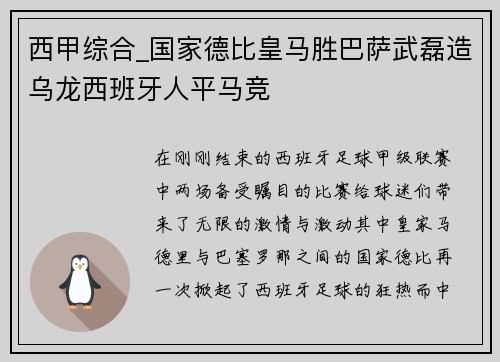 西甲综合_国家德比皇马胜巴萨武磊造乌龙西班牙人平马竞

在刚刚结束的西班牙足球甲级联赛中两场备受瞩目的比赛给球迷们带来了无限的激情与激动其中皇家马德里与巴塞罗那之间的国家德比再一次掀起了西班牙足球的狂热而中